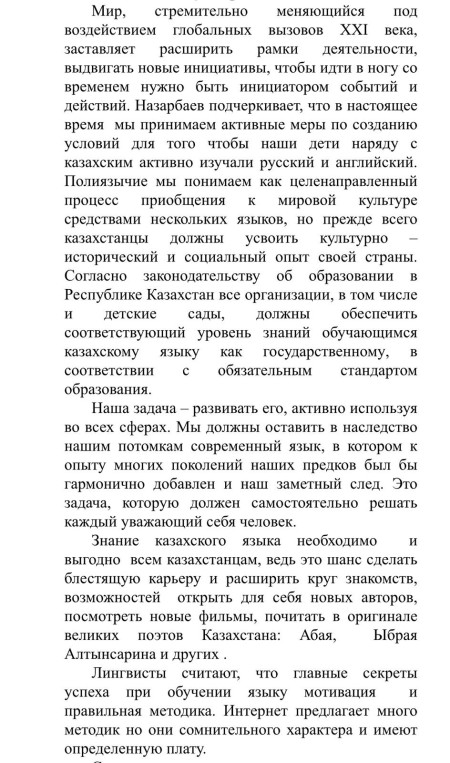 Мир, стремительно меняющийся под воздействием глобальных вызовов XXI века, заставляет расширить рамки деятельности, выдвигать новые инициативы, чтобы идти в ногу со временем нужно быть инициатором событий и действий. Назарбаев подчеркивает, что в настоящее время мы принимаем активные меры по созданию условий для того чтобы наши дети наряду с казахским активно изучали русский и английский. Полиязычие мы понимаем как целенаправленный процесс приобщения к мировой культуре средствами нескольких языков, но прежде всего казахстанцы должны усвоить культурно – исторический и социальный опыт своей страны. Согласно законодательству об образовании в Республике Казахстан все организации, в том числе и детские сады, должны обеспечить соответствующий уровень знаний обучающимся казахскому языку как государственному, в соответствии с обязательным стандартом образования.

Наша задача – развивать его, активно используя во всех сферах. Мы должны оставить в наследство нашим потомкам современный язык, в котором к опыту многих поколений наших предков был бы гармонично добавлен и наш заметный след. Это задача, которую должен самостоятельно решать каждый уважающий себя человек.

Знание казахского языка необходимо и выгодно всем казахстанцам, ведь это шанс сделать блестящую карьеру и расширить круг знакомств, возможностей открыть для себя новых авторов, посмотреть новые фильмы, почитать в оригинале великих поэтов Казахстана: Абая, Ыбрая Алтынсарина и других .

Лингвисты считают, что главные секреты успеха при обучении языку мотивация и правильная методика. Интернет предлагает много методик но они сомнительного характера и имеют определенную плату.